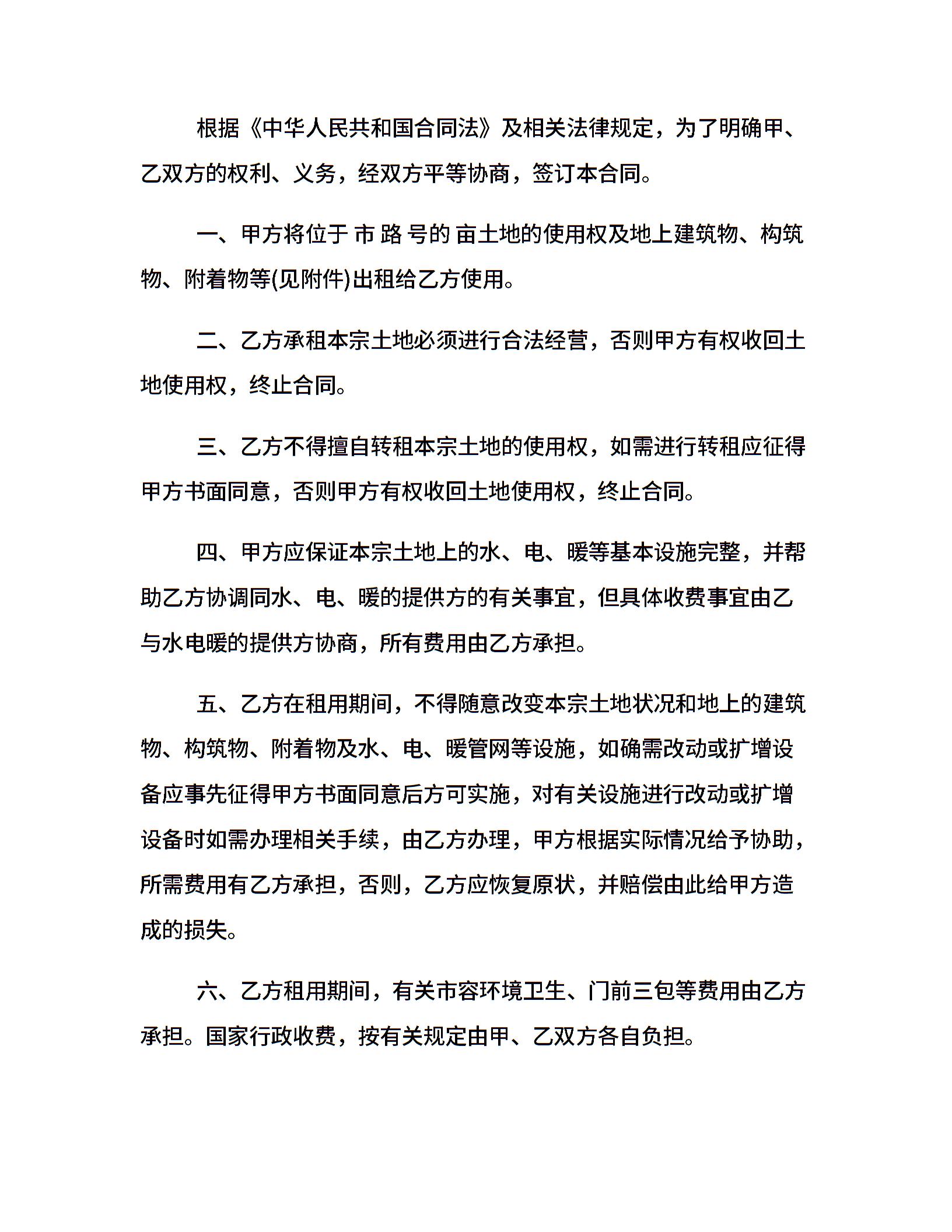 根据《中华人民共和国合同法》及相关法律规定，为了明确甲、乙双方的权利、义务，经双方平等协商，签订本合同。

一、甲方将位于 市 路 号的 亩土地的使用权及地上建筑物、构筑物、附着物等(见附件)出租给乙方使用。

二、乙方承租本宗土地必须进行合法经营，否则甲方有权收回土地使用权，终止合同。

三、乙方不得擅自转租本宗土地的使用权，如需进行转租应征得甲方书面同意，否则甲方有权收回土地使用权，终止合同。

四、甲方应保证本宗土地上的水、电、暖等基本设施完整，并帮助乙方协调同水、电、暖的提供方的有关事宜，但具体收费事宜由乙与水电暖的提供方协商，所有费用由乙方承担。

五、乙方在租用期间，不得随意改变本宗土地状况和地上的建筑物、构筑物、附着物及水、电、暖管网等设施，如确需改动或扩增设备应事先征得甲方书面同意后方可实施，对有关设施进行改动或扩增设备时如需办理相关手续，由乙方办理，甲方根据实际情况给予协助，所需费用有乙方承担，否则，乙方应恢复原状，并赔偿由此给甲方造成的损失。

六、乙方租用期间，有关市容环境卫生、门前三包等费用由乙方承担。国家行政收费，按有关规定由甲、乙双方各自负担。